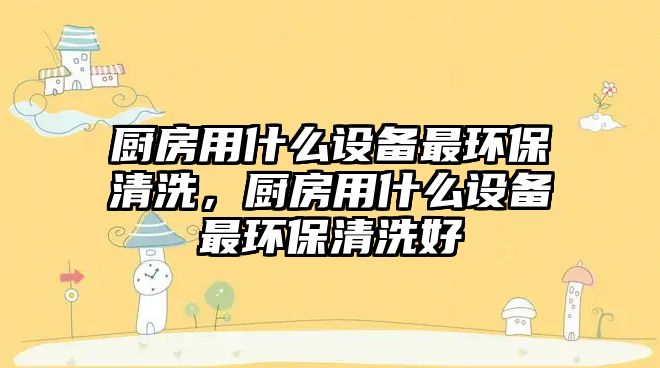 厨房用什么设备最环保清洗，厨房用什么设备最环保清洗好